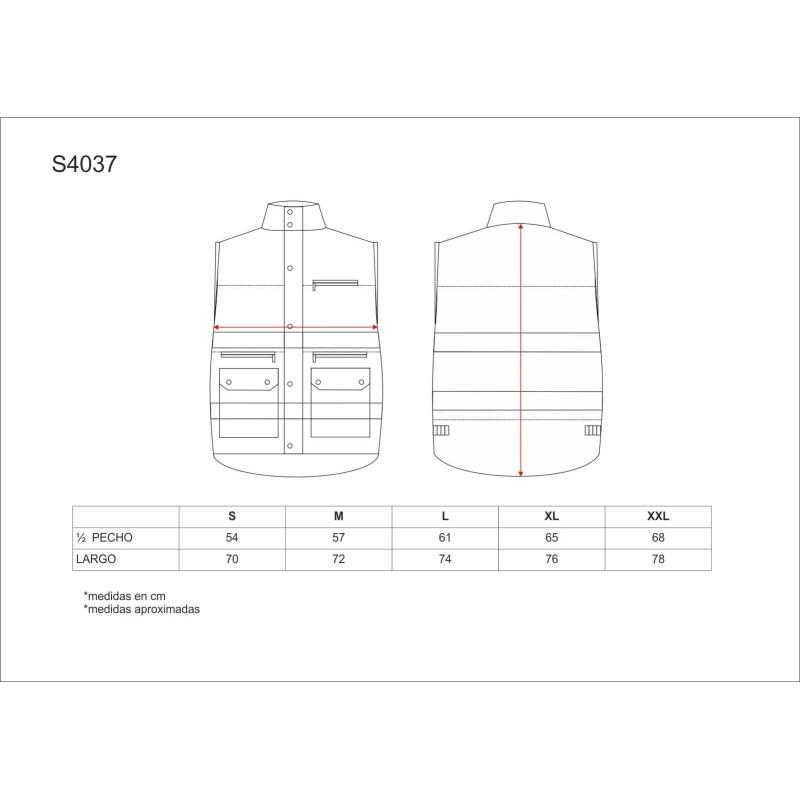 S4037

|  | S | M | L | XL | XXL |
|---|---|---|---|---|---|
| ½ PECHO | 54 | 57 | 61 | 65 | 68 |
| LARGO | 70 | 72 | 74 | 76 | 78 |

*medidas en cm
*medidas aproximadas